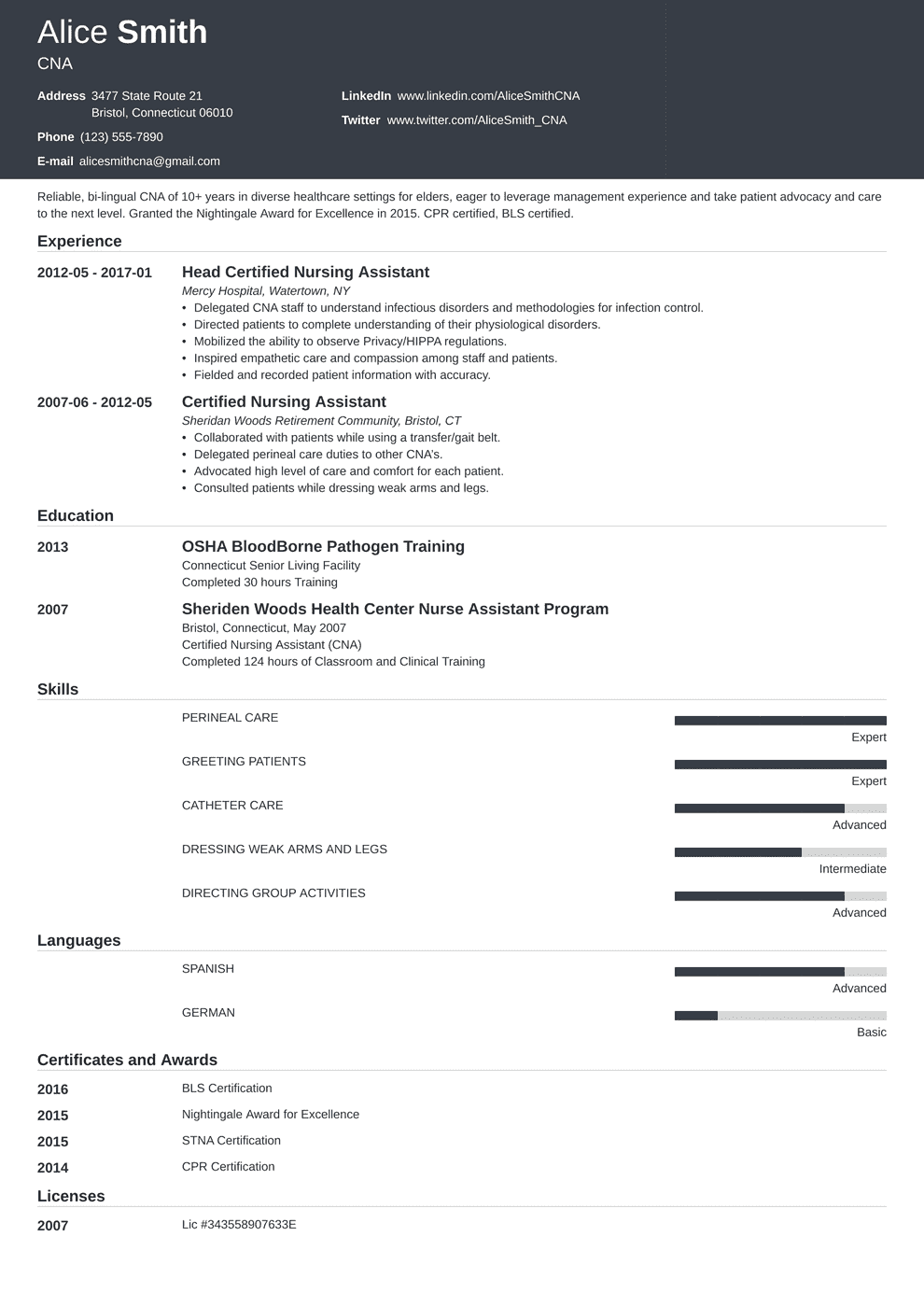 Alice Smith
CNA

Address 3477 State Route 21
Bristol, Connecticut 06010

Phone (123) 555-7890

E-mail alicesmithcna@gmail.com

LinkedIn www.linkedin.com/AliceSmithCNA

Twitter www.twitter.com/AliceSmith_CNA

Reliable, bi-lingual CNA of 10+ years in diverse healthcare settings for elders, eager to leverage management experience and take patient advocacy and care to the next level. Granted the Nightingale Award for Excellence in 2015. CPR certified, BLS certified.

Experience

2012-05 - 2017-01
Head Certified Nursing Assistant
Mercy Hospital, Watertown, NY
• Delegated CNA staff to understand infectious disorders and methodologies for infection control.
• Directed patients to complete understanding of their physiological disorders.
• Mobilized the ability to observe Privacy/HIPPA regulations.
• Inspired empathetic care and compassion among staff and patients.
• Fielded and recorded patient information with accuracy.

2007-06 - 2012-05
Certified Nursing Assistant
Sheridan Woods Retirement Community, Bristol, CT
• Collaborated with patients while using a transfer/gait belt.
• Delegated perineal care duties to other CNA's.
• Advocated high level of care and comfort for each patient.
• Consulted patients while dressing weak arms and legs.

Education

2013
OSHA BloodBorne Pathogen Training
Connecticut Senior Living Facility
Completed 30 hours Training

2007
Sheriden Woods Health Center Nurse Assistant Program
Bristol, Connecticut, May 2007
Certified Nursing Assistant (CNA)
Completed 124 hours of Classroom and Clinical Training

Skills

PERINEAL CARE
Expert

GREETING PATIENTS
Expert

CATHETER CARE
Advanced

DRESSING WEAK ARMS AND LEGS
Intermediate

DIRECTING GROUP ACTIVITIES
Advanced

Languages

SPANISH
Advanced

GERMAN
Basic

Certificates and Awards

2016 BLS Certification

2015 Nightingale Award for Excellence

2015 STNA Certification

2014 CPR Certification

Licenses

2007 Lic #343558907633E